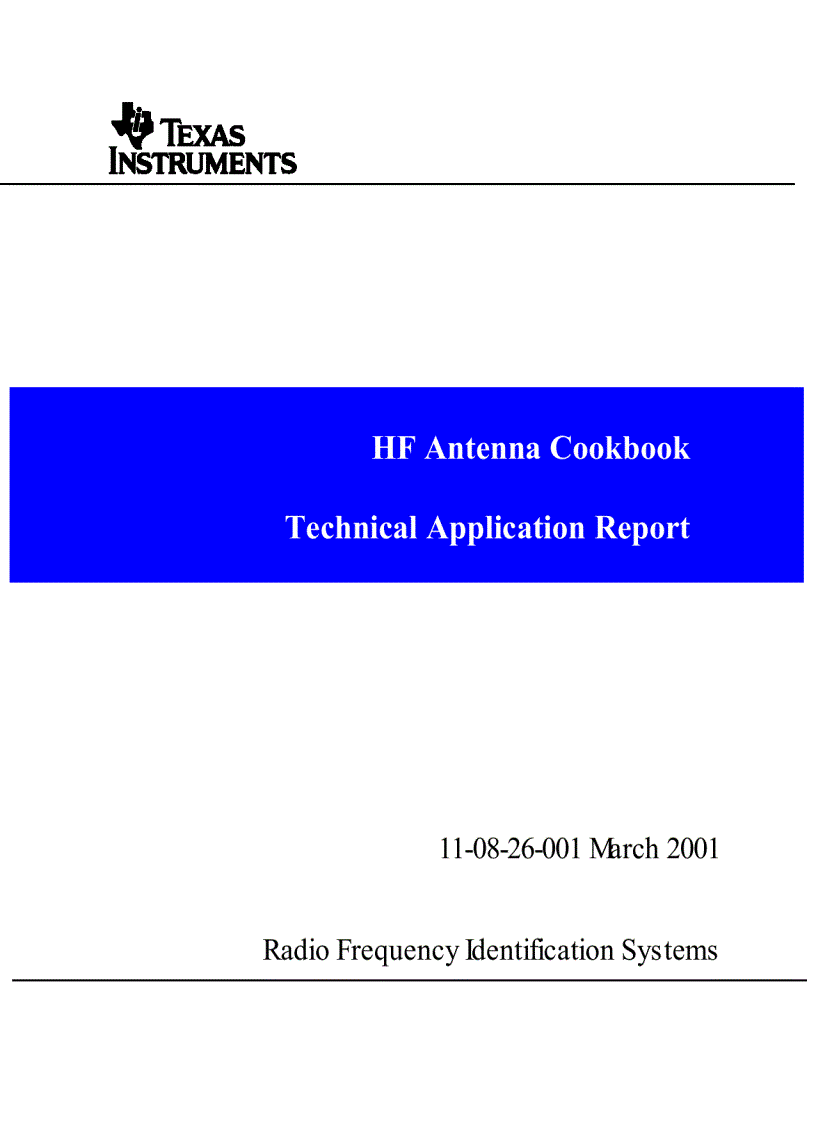 TEXAS INSTRUMENTS

HF Antenna Cookbook

Technical Application Report

11-08-26-001 March 2001

Radio Frequency Identification Systems